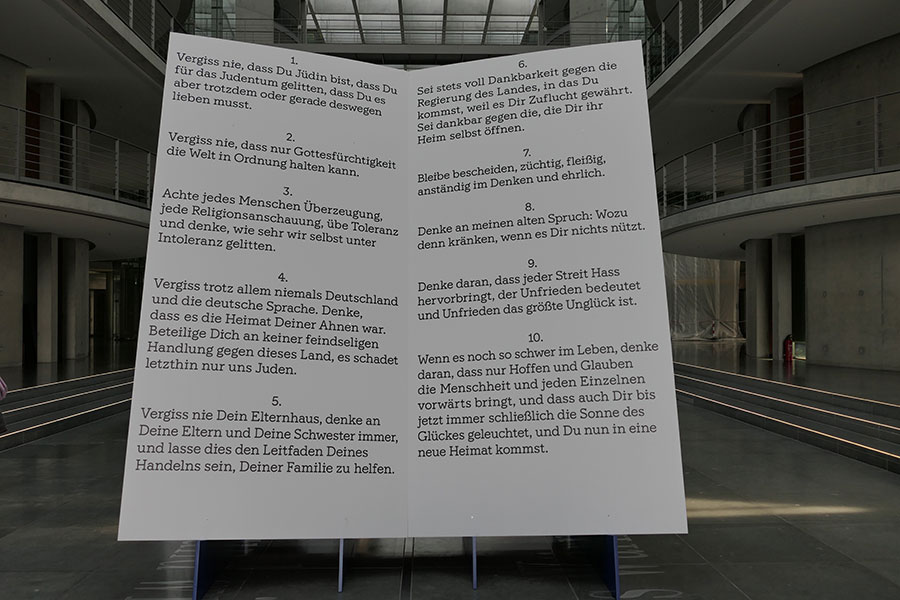 1.
Vergiss nie, dass Du Jüdin bist, dass Du für das Judentum gelitten, dass Du es aber trotzdem oder gerade deswegen lieben musst.

2.
Vergiss nie, dass nur Gottesfürchtigkeit die Welt in Ordnung halten kann.

3.
Achte jedes Menschen Überzeugung, jede Religionsanschauung, übe Toleranz und denke, wie sehr wir selbst unter Intoleranz gelitten.

4.
Vergiss trotz allem niemals Deutschland und die deutsche Sprache. Denke, dass es die Heimat Deiner Ahnen war. Beteilige Dich an keiner feindseligen Handlung gegen dieses Land, es schadet letzthin nur uns Juden.

5.
Vergiss nie Dein Elternhaus, denke an Deine Eltern und Deine Schwester immer, und lasse dies den Leitfaden Deines Handelns sein, Deiner Familie zu helfen.

6.
Sei stets voll Dankbarkeit gegen die Regierung des Landes, in das Du kommst, weil es Dir Zuflucht gewährt. Sei dankbar gegen die, die Dir ihr Heim selbst öffnen.

7.
Bleibe bescheiden, züchtig, fleißig, anständig im Denken und ehrlich.

8.
Denke an meinen alten Spruch: Wozu denn kränken, wenn es Dir nichts nützt.

9.
Denke daran, dass jeder Streit Hass hervorbringt, der Unfrieden bedeutet und Unfrieden das größte Unglück ist.

10.
Wenn es noch so schwer im Leben, denke daran, dass nur Hoffen und Glauben die Menschheit und jeden Einzelnen vorwärts bringt, und dass auch Dir bis jetzt immer schließlich die Sonne des Glückes geleuchtet, und Du nun in eine neue Heimat kommst.